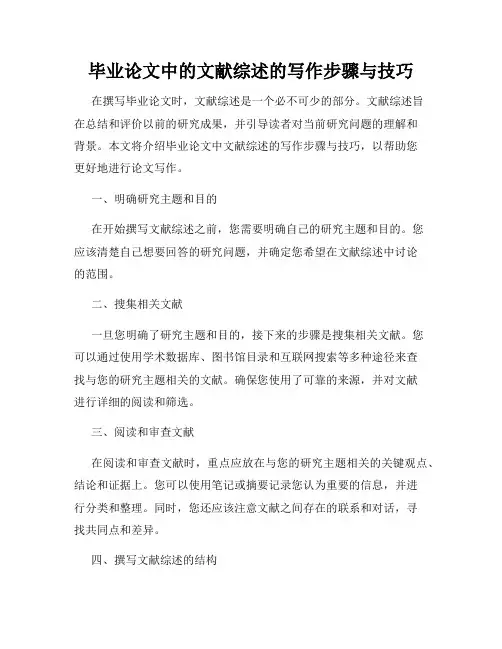 毕业论文中的文献综述的写作步骤与技巧

在撰写毕业论文时，文献综述是一个必不可少的部分。文献综述旨在总结和评价以前的研究成果，并引导读者对当前研究问题的理解和背景。本文将介绍毕业论文中文献综述的写作步骤与技巧，以帮助您更好地进行论文写作。

一、明确研究主题和目的

在开始撰写文献综述之前，您需要明确自己的研究主题和目的。您应该清楚自己想要回答的研究问题，并确定您希望在文献综述中讨论的范围。

二、搜集相关文献

一旦您明确了研究主题和目的，接下来的步骤是搜集相关文献。您可以通过使用学术数据库、图书馆目录和互联网搜索等多种途径来查找与您的研究主题相关的文献。确保您使用了可靠的来源，并对文献进行详细的阅读和筛选。

三、阅读和审查文献

在阅读和审查文献时，重点应放在与您的研究主题相关的关键观点、结论和证据上。您可以使用笔记或摘要记录您认为重要的信息，并进行分类和整理。同时，您还应该注意文献之间存在的联系和对话，寻找共同点和差异。

四、撰写文献综述的结构